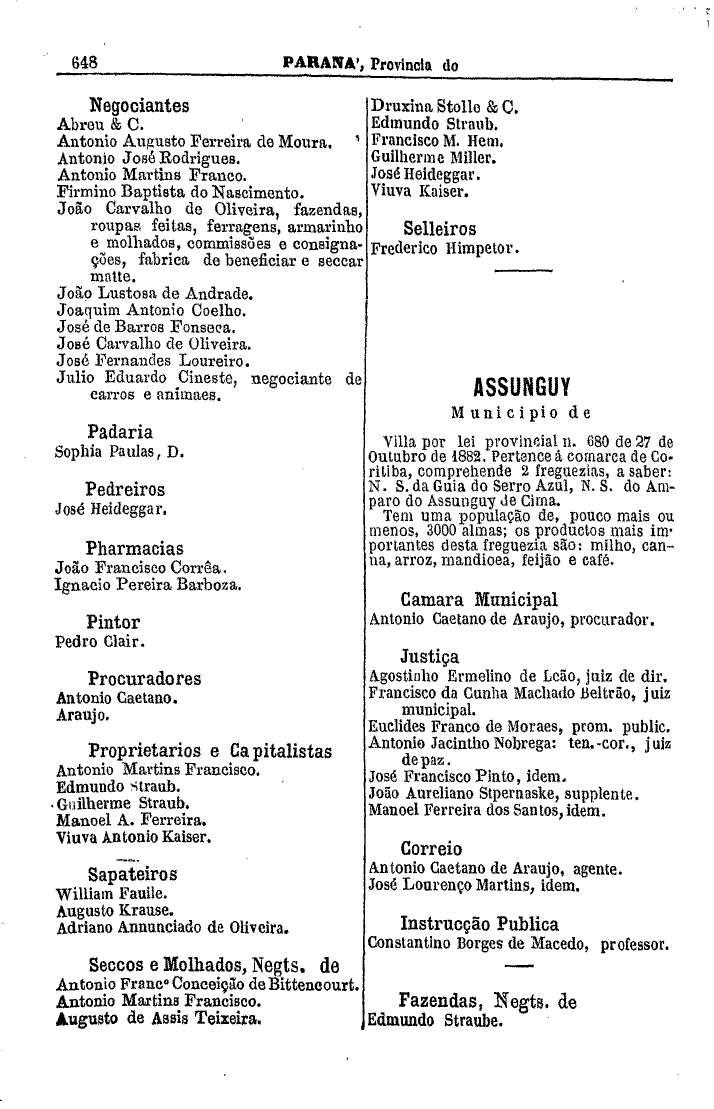 648 PARANA', Provincia do

Negociantes
Abreu & C.
Antonio Augusto Ferreira de Moura.
Antonio José Rodrigues.
Antonio Martins Franco.
Firmino Baptista do Nascimento.
João Carvalho de Oliveira, fazendas, roupas feitas, ferragens, armarinho e molhados, commissões e consignações, fabrica de beneficiar e seccar matte.
João Lustosa de Andrade.
Joaquim Antonio Coelho.
José de Barros Fonseca.
José Carvalho de Oliveira.
José Fernandes Loureiro.
Julio Eduardo Cineste, negociante de carros e animaes.

Padaria
Sophia Paulas, D.

Pedreiros
José Heideggar.

Pharmacias
João Francisco Corrêa.
Ignacio Pereira Barboza.

Pintor
Pedro Clair.

Procuradores
Antonio Caetano.
Araujo.

Proprietarios e Capitalistas
Antonio Martins Francisco.
Edmundo Straub.
Guilherme Straub.
Manoel A. Ferreira.
Viuva Antonio Kaiser.

Sapateiros
William Fauile.
Augusto Krause.
Adriano Annunciado de Oliveira.

Seccos e Molhados, Negts. de
Antonio Francº Conceição de Bittencourt.
Antonio Martins Francisco.
Augusto de Assis Teixeira.

Druxina Stolle & C.
Edmundo Straub.
Francisco M. Hem.
Guilherme Miller.
José Heideggar.
Viuva Kaiser.

Selleiros
Frederico Himpetor.

ASSUNGUY
Municipio de

Villa por lei provincial n. 680 de 27 de Outubro de 1882. Pertence á comarca de Coritiba, comprehende 2 freguezias, a saber: N. S. da Guia do Serro Azul, N. S. do Amparo do Assunguy de Cima.
Tem uma população de, pouco mais ou menos, 3000 almas; os productos mais importantes desta freguezia são: milho, canna, arroz, mandioca, feijão e café.

Camara Municipal
Antonio Caetano de Araujo, procurador.

Justiça
Agostinho Ermelino de Leão, juiz de dir.
Francisco da Cunha Machado Beltrão, juiz municipal.
Euclides Franco de Moraes, prom. public.
Antonio Jacintho Nobrega: ten.-cor., juiz de paz.
José Francisco Pinto, idem.
João Aureliano Stpernaske, supplente.
Manoel Ferreira dos Santos, idem.

Correio
Antonio Caetano de Araujo, agente.
José Lourenço Martins, idem.

Instrucção Publica
Constantino Borges de Macedo, professor.

Fazendas, Negts. de
Edmundo Straube.